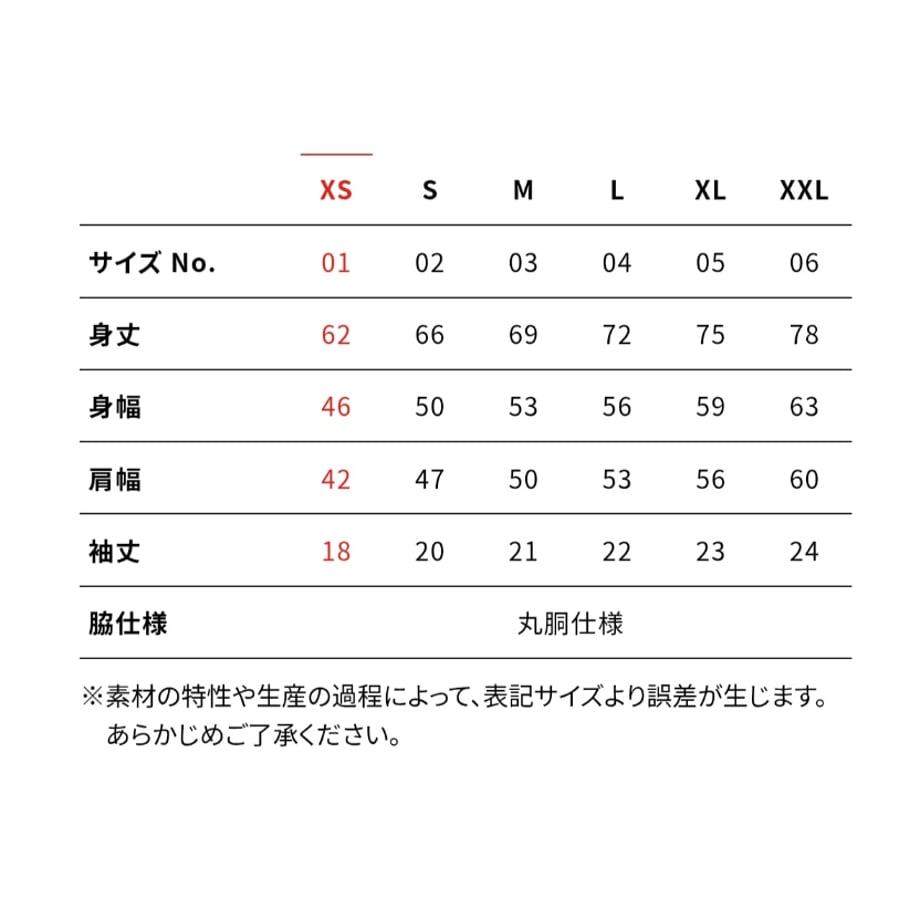 |  | XS | S | M | L | XL | XXL |
|---|---|---|---|---|---|---|
| サイズ No. | 01 | 02 | 03 | 04 | 05 | 06 |
| 身丈 | 62 | 66 | 69 | 72 | 75 | 78 |
| 身幅 | 46 | 50 | 53 | 56 | 59 | 63 |
| 肩幅 | 42 | 47 | 50 | 53 | 56 | 60 |
| 袖丈 | 18 | 20 | 21 | 22 | 23 | 24 |
| 脇仕様 | 丸胴仕様 | | | | | |

※素材の特性や生産の過程によって、表記サイズより誤差が生じます。あらかじめご了承ください。